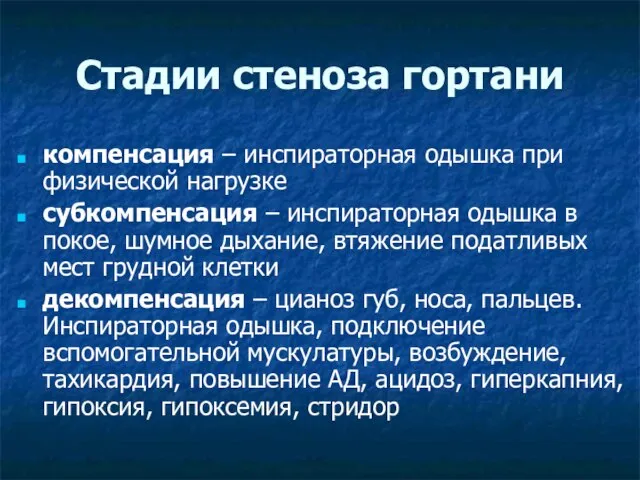 Стадии стеноза гортани

компенсация – инспираторная одышка при физической нагрузке

субкомпенсация – инспираторная одышка в покое, шумное дыхание, втяжение податливых мест грудной клетки

декомпенсация – цианоз губ, носа, пальцев. Инспираторная одышка, подключение вспомогательной мускулатуры, возбуждение, тахикардия, повышение АД, ацидоз, гиперкапния, гипоксия, гипоксемия, стридор